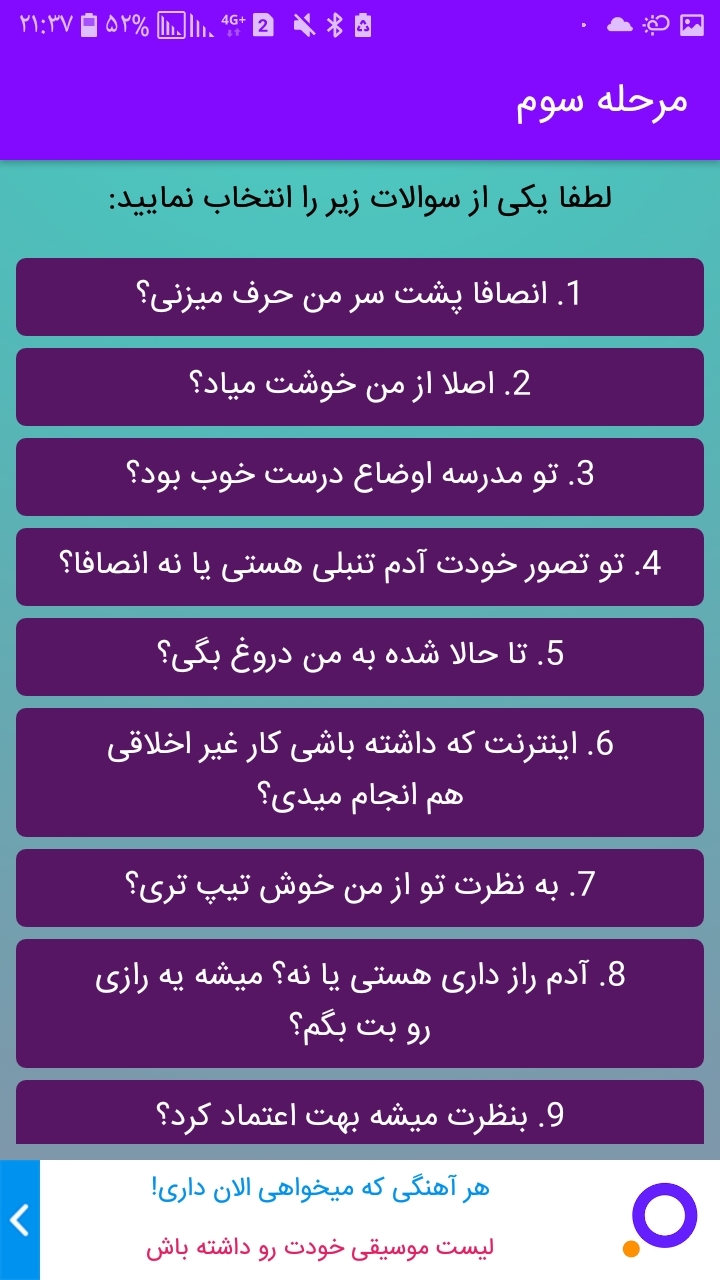 ۲۱:۳۷ ۵۲% 4G+ 2

مرحله سوم

لطفا یکی از سوالات زیر را انتخاب نمایید:

1. انصافا پشت سر من حرف میزنی؟

2. اصلا از من خوشت میاد؟

3. تو مدرسه اوضاع درست خوب بود؟

4. تو تصور خودت آدم تنبلی هستی یا نه انصافا؟

5. تا حالا شده به من دروغ بگی؟

6. اینترنت که داشته باشی کار غیر اخلاقی هم انجام میدی؟

7. به نظرت تو از من خوش تیپ تری؟

8. آدم راز داری هستی یا نه؟ میشه یه رازی رو بت بگم؟

9. بنظرت میشه بهت اعتماد کرد؟

هر آهنگی که میخواهی الان داری!
لیست موسیقی خودت رو داشته باش